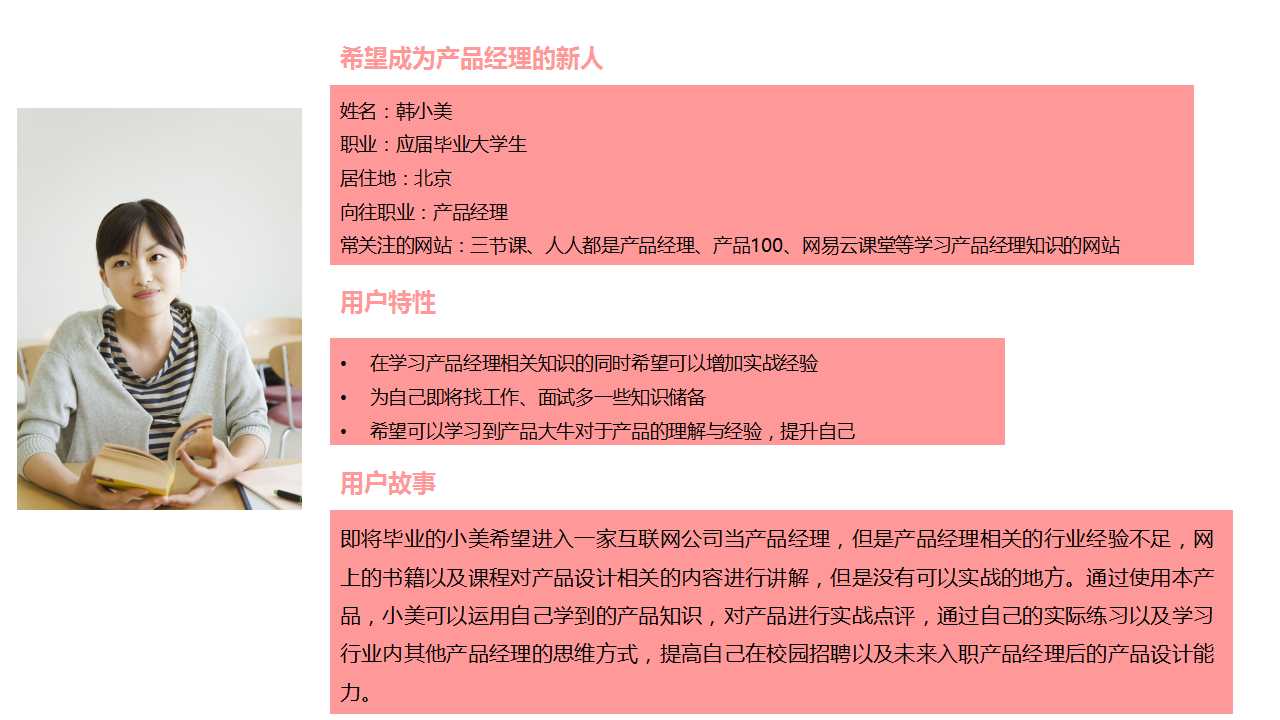 希望成为产品经理的新人

姓名：韩小美
职业：应届毕业大学生
居住地：北京
向往职业：产品经理
常关注的网站：三节课、人人都是产品经理、产品100、网易云课堂等学习产品经理知识的网站

用户特性

• 在学习产品经理相关知识的同时希望可以增加实战经验
• 为自己即将找工作、面试多一些知识储备
• 希望可以学习到产品大牛对于产品的理解与经验，提升自己

用户故事

即将毕业的小美希望进入一家互联网公司当产品经理，但是产品经理相关的行业经验不足，网上的书籍以及课程对产品设计相关的内容进行讲解，但是没有可以实战的地方。通过使用本产品，小美可以运用自己学到的产品知识，对产品进行实战点评，通过自己的实际练习以及学习行业内其他产品经理的思维方式，提高自己在校园招聘以及未来入职产品经理后的产品设计能力。